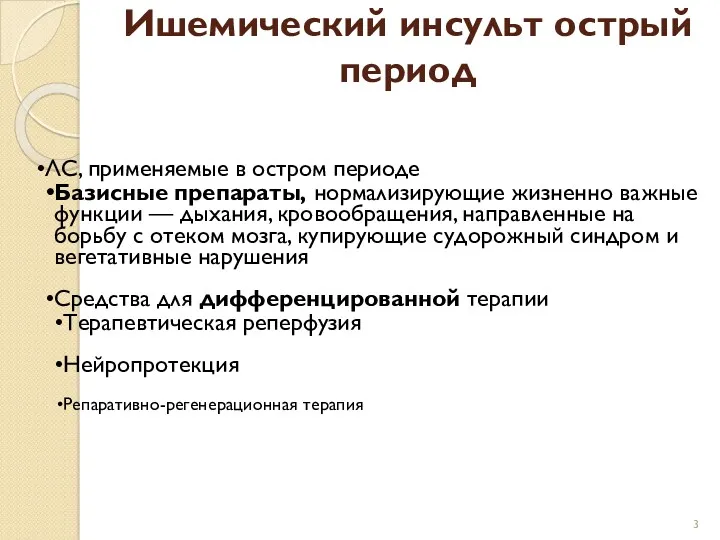 Ишемический инсульт острый период

•ЛС, применяемые в остром периоде

•Базисные препараты, нормализирующие жизненно важные функции — дыхания, кровообращения, направленные на борьбу с отеком мозга, купирующие судорожный синдром и вегетативные нарушения

•Средства для дифференцированной терапии

•Терапевтическая реперфузия

•Нейропротекция

•Репаративно-регенерационная терапия

3